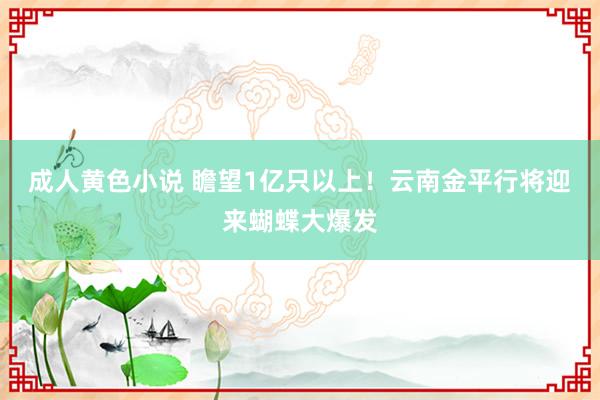 成人黄色小说 瞻望1亿只以上！云南金平行将迎来蝴蝶大爆发